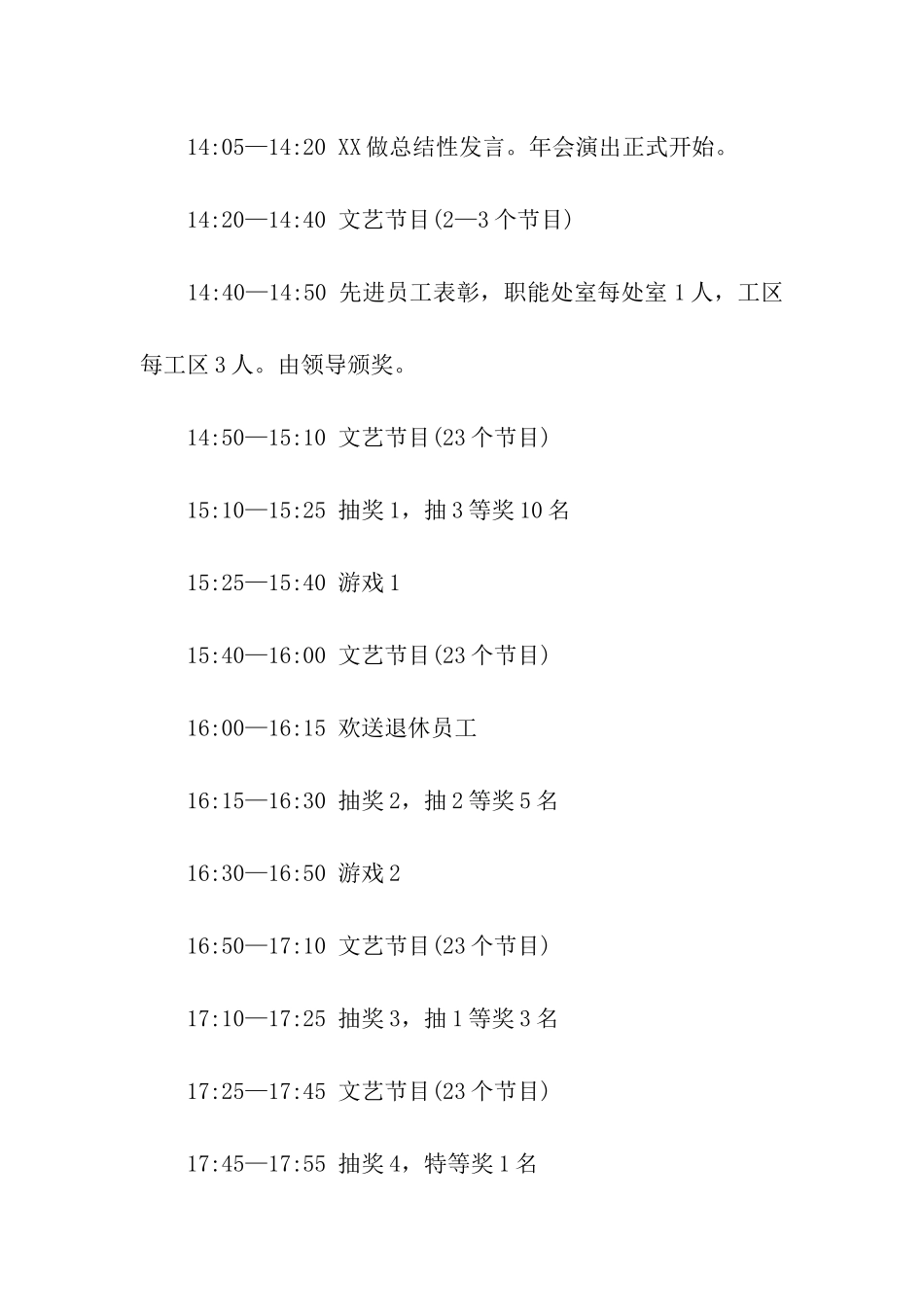 14:05—14:20 XX做总结性发言。年会演出正式开始。

14:20—14:40 文艺节目(2—3个节目)

14:40—14:50 先进员工表彰，职能处室每处室1人，工区每工区3人。由领导颁奖。

14:50—15:10 文艺节目(23个节目)

15:10—15:25 抽奖1，抽3等奖10名

15:25—15:40 游戏1

15:40—16:00 文艺节目(23个节目)

16:00—16:15 欢送退休员工

16:15—16:30 抽奖2，抽2等奖5名

16:30—16:50 游戏2

16:50—17:10 文艺节目(23个节目)

17:10—17:25 抽奖3，抽1等奖3名

17:25—17:45 文艺节目(23个节目)

17:45—17:55 抽奖4，特等奖1名